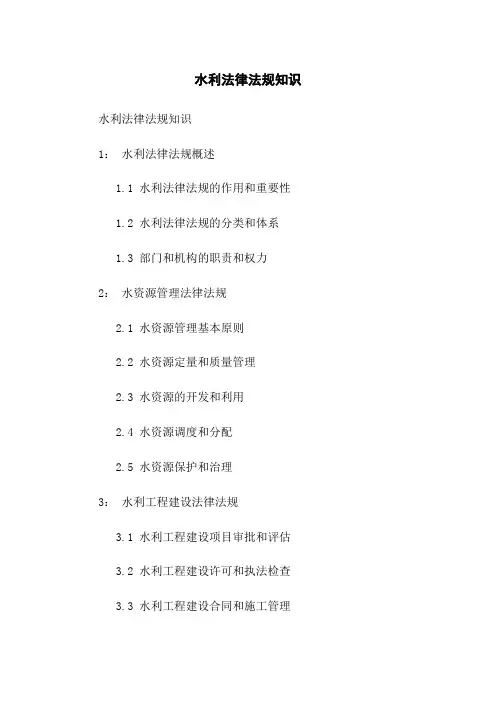 水利法律法规知识

水利法律法规知识

1： 水利法律法规概述

1.1 水利法律法规的作用和重要性

1.2 水利法律法规的分类和体系

1.3 部门和机构的职责和权力

2： 水资源管理法律法规

2.1 水资源管理基本原则

2.2 水资源定量和质量管理

2.3 水资源的开发和利用

2.4 水资源调度和分配

2.5 水资源保护和治理

3： 水利工程建设法律法规

3.1 水利工程建设项目审批和评估

3.2 水利工程建设许可和执法检查

3.3 水利工程建设合同和施工管理